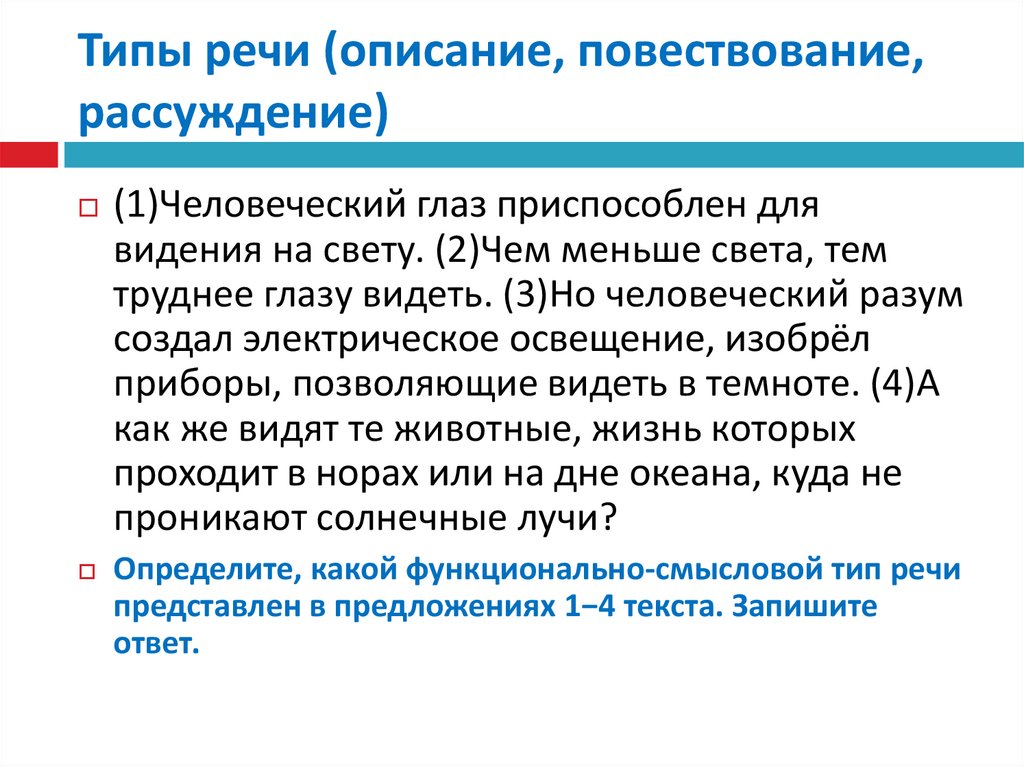 Типы речи (описание, повествование, рассуждение)

(1)Человеческий глаз приспособлен для видения на свету. (2)Чем меньше света, тем труднее глазу видеть. (3)Но человеческий разум создал электрическое освещение, изобрёл приборы, позволяющие видеть в темноте. (4)А как же видят те животные, жизнь которых проходит в норах или на дне океана, куда не проникают солнечные лучи?

Определите, какой функционально-смысловой тип речи представлен в предложениях 1–4 текста. Запишите ответ.